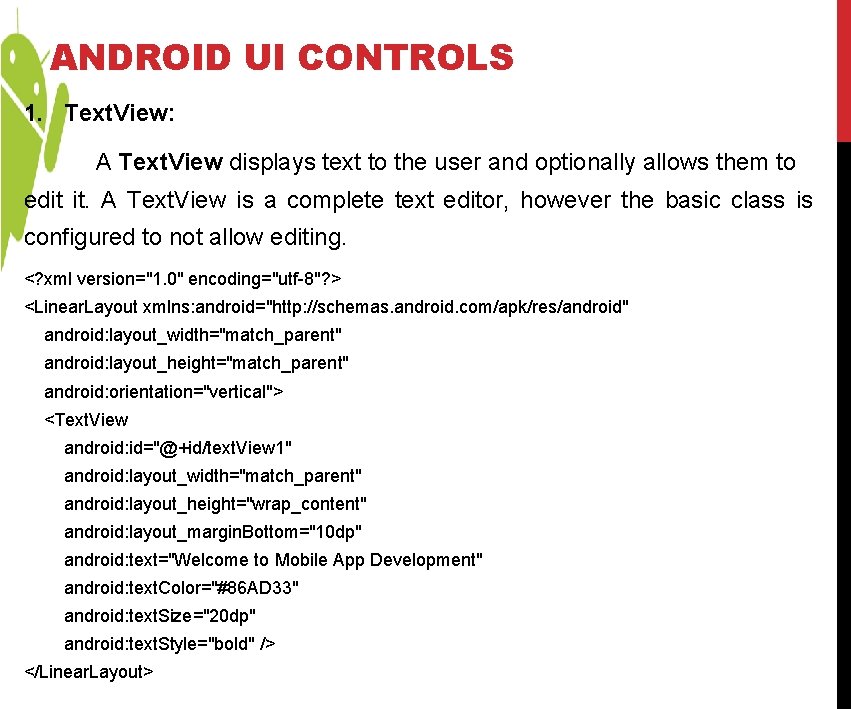 ANDROID UI CONTROLS

1. TextView:

A TextView displays text to the user and optionally allows them to edit it. A TextView is a complete text editor, however the basic class is configured to not allow editing.

<?xml version="1.0" encoding="utf-8"?>
<LinearLayout xmlns:android="http://schemas.android.com/apk/res/android"
android:layout_width="match_parent"
android:layout_height="match_parent"
android:orientation="vertical">
<TextView
android:id="@+id/textView1"
android:layout_width="match_parent"
android:layout_height="wrap_content"
android:layout_marginBottom="10dp"
android:text="Welcome to Mobile App Development"
android:textColor="#86AD33"
android:textSize="20dp"
android:textStyle="bold" />
</LinearLayout>